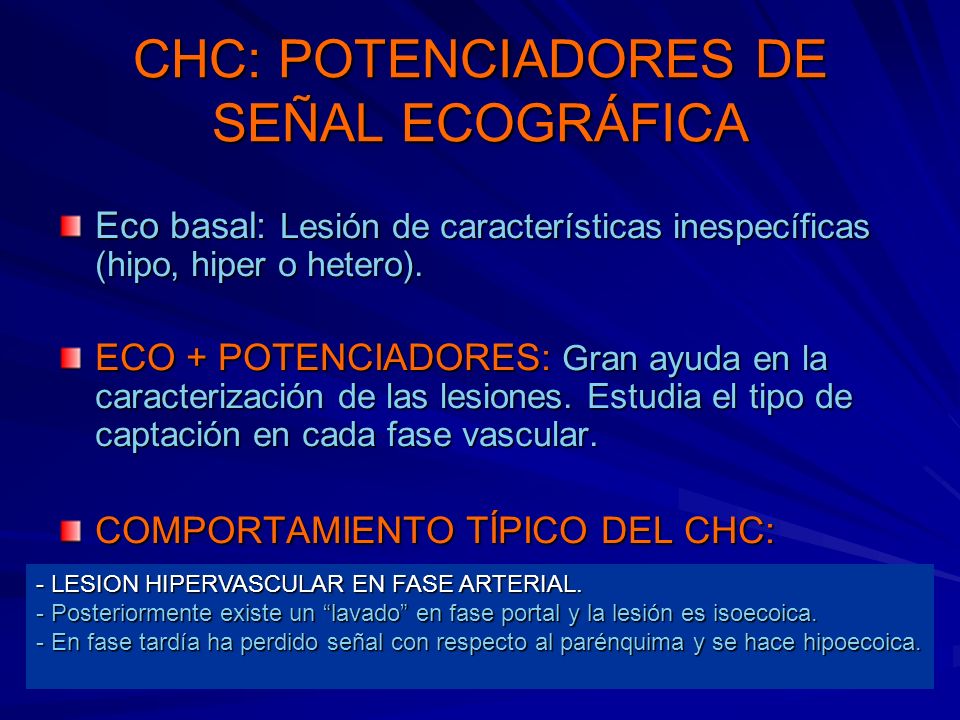 CHC: POTENCIADORES DE SEÑAL ECOGRÁFICA

Eco basal: Lesión de características inespecíficas (hipo, hiper o hetero).

ECO + POTENCIADORES: Gran ayuda en la caracterización de las lesiones. Estudia el tipo de captación en cada fase vascular.

COMPORTAMIENTO TÍPICO DEL CHC:

- LESION HIPERVASCULAR EN FASE ARTERIAL.
- Posteriormente existe un “lavado” en fase portal y la lesión es isoecoica.
- En fase tardía ha perdido señal con respecto al parénquima y se hace hipoecoica.